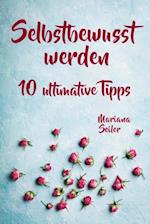 Selbstbewusst werden

10 ultimative Tipps

Mariana Seiler